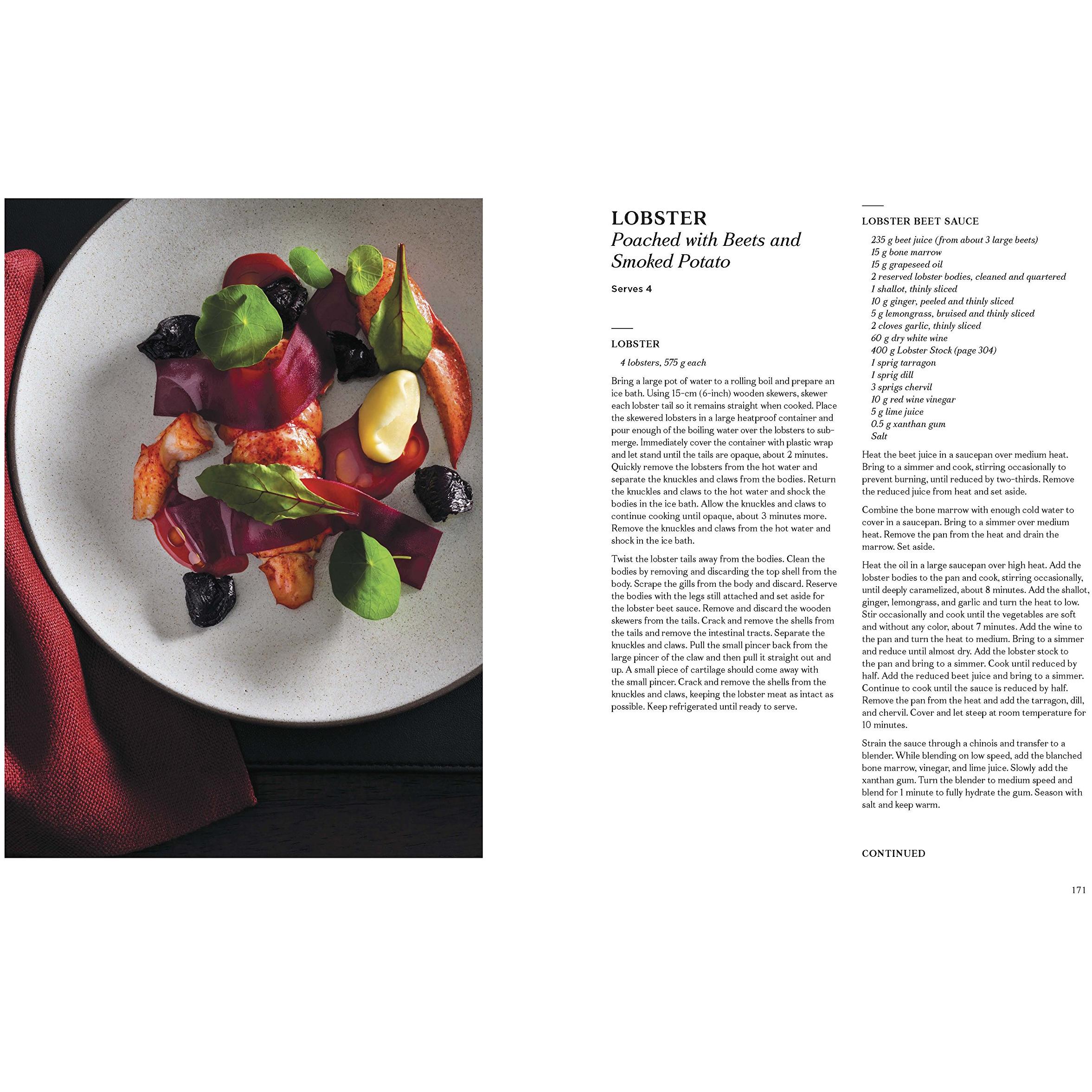 LOBSTER
Poached with Beets and Smoked Potato

Serves 4

LOBSTER

4 lobsters, 575 g each

Bring a large pot of water to a rolling boil and prepare an ice bath. Using 15-cm (6-inch) wooden skewers, skewer each lobster tail so it remains straight when cooked. Place the skewered lobsters in a large heatproof container and pour enough of the boiling water over the lobsters to submerge. Immediately cover the container with plastic wrap and let stand until the tails are opaque, about 2 minutes. Quickly remove the lobsters from the hot water and separate the knuckles and claws from the bodies. Return the knuckles and claws to the hot water and shock the bodies in the ice bath. Allow the knuckles and claws to continue cooking until opaque, about 3 minutes more. Remove the knuckles and claws from the hot water and shock in the ice bath.

Twist the lobster tails away from the bodies. Clean the bodies by removing and discarding the top shell from the body. Scrape the gills from the body and discard. Reserve the bodies with the legs still attached and set aside for the lobster beet sauce. Remove and discard the wooden skewers from the tails. Crack and remove the shells from the tails and remove the intestinal tracts. Separate the knuckles and claws. Pull the small pincer back from the large pincer of the claw and then pull it straight out and up. A small piece of cartilage should come away with the small pincer. Crack and remove the shells from the knuckles and claws, keeping the lobster meat as intact as possible. Keep refrigerated until ready to serve.

LOBSTER BEET SAUCE

235 g beet juice (from about 3 large beets)
15 g bone marrow
15 g grapeseed oil
2 reserved lobster bodies, cleaned and quartered
1 shallot, thinly sliced
10 g ginger, peeled and thinly sliced
5 g lemongrass, bruised and thinly sliced
2 cloves garlic, thinly sliced
60 g dry white wine
400 g Lobster Stock (page 304)
1 sprig tarragon
1 sprig dill
3 sprigs chervil
10 g red wine vinegar
5 g lime juice
0.5 g xanthan gum
Salt

Heat the beet juice in a saucepan over medium heat. Bring to a simmer and cook, stirring occasionally to prevent burning, until reduced by two-thirds. Remove the reduced juice from heat and set aside.

Combine the bone marrow with enough cold water to cover in a saucepan. Bring to a simmer over medium heat. Remove the pan from the heat and drain the marrow. Set aside.

Heat the oil in a large saucepan over high heat. Add the lobster bodies to the pan and cook, stirring occasionally, until deeply caramelized, about 8 minutes. Add the shallot, ginger, lemongrass, and garlic and turn the heat to low. Stir occasionally and cook until the vegetables are soft and without any color, about 7 minutes. Add the wine to the pan and turn the heat to medium. Bring to a simmer and reduce until almost dry. Add the lobster stock to the pan and bring to a simmer. Cook until reduced by half. Add the reduced beet juice and bring to a simmer. Continue to cook until the sauce is reduced by half. Remove the pan from the heat and add the tarragon, dill, and chervil. Cover and let steep at room temperature for 10 minutes.

Strain the sauce through a chinois and transfer to a blender. While blending on low speed, add the blanched bone marrow, vinegar, and lime juice. Slowly add the xanthan gum. Turn the blender to medium speed and blend for 1 minute to fully hydrate the gum. Season with salt and keep warm.

CONTINUED

171